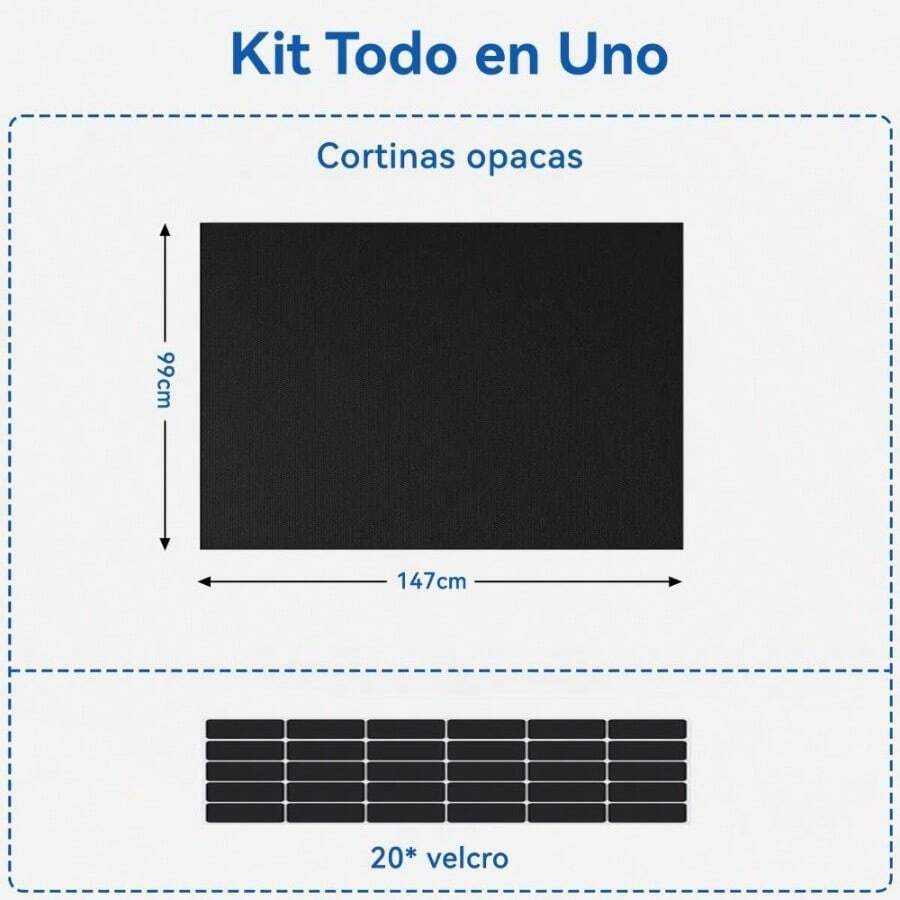 Kit Todo en Uno

Cortinas opacas

99cm

147cm

20* velcro